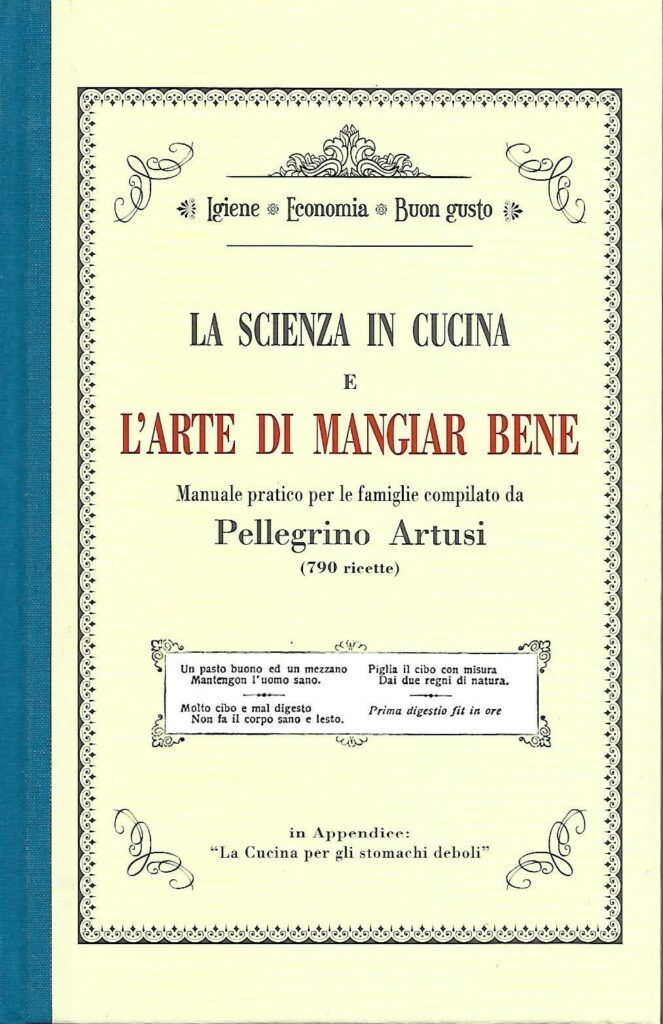 Igiene Economia Buon gusto

LA SCIENZA IN CUCINA
E
L'ARTE DI MANGIAR BENE

Manuale pratico per le famiglie compilato da
Pellegrino Artusi
(790 ricette)

Un pasto buono ed un mezzano
Mantengon l'uomo sano.

Molto cibo e mal digesto
Non fa il corpo sano e lesto.

Piglia il cibo con misura
Dai due regni di natura.

Prima digestio fit in ore

in Appendice:
"La Cucina per gli stomachi deboli"